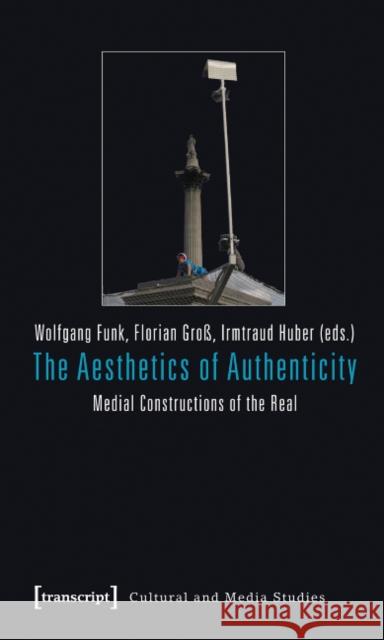 Wolfgang Funk, Florian Groß, Irmtraud Huber (eds.)

The Aesthetics of Authenticity

Medial Constructions of the Real

[transcript] Cultural and Media Studies